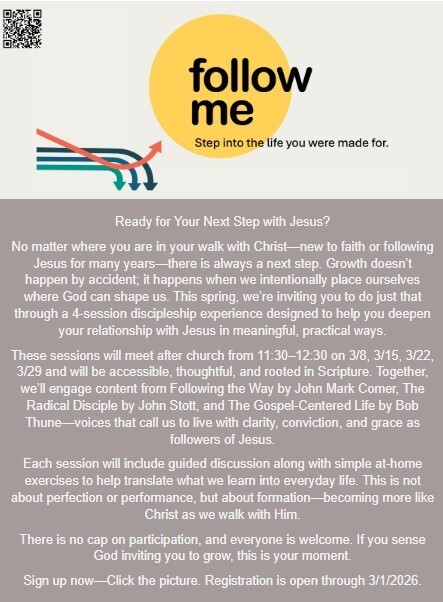 follow me

Step into the life you were made for.

Ready for Your Next Step with Jesus?

No matter where you are in your walk with Christ—new to faith or following Jesus for many years—there is always a next step. Growth doesn't happen by accident; it happens when we intentionally place ourselves where God can shape us. This spring, we're inviting you to do just that through a 4-session discipleship experience designed to help you deepen your relationship with Jesus in meaningful, practical ways.

These sessions will meet after church from 11:30–12:30 on 3/8, 3/15, 3/22, 3/29 and will be accessible, thoughtful, and rooted in Scripture. Together, we'll engage content from Following the Way by John Mark Comer, The Radical Disciple by John Stott, and The Gospel-Centered Life by Bob Thune—voices that call us to live with clarity, conviction, and grace as followers of Jesus.

Each session will include guided discussion along with simple at-home exercises to help translate what we learn into everyday life. This is not about perfection or performance, but about formation—becoming more like Christ as we walk with Him.

There is no cap on participation, and everyone is welcome. If you sense God inviting you to grow, this is your moment.

Sign up now—Click the picture. Registration is open through 3/1/2026.